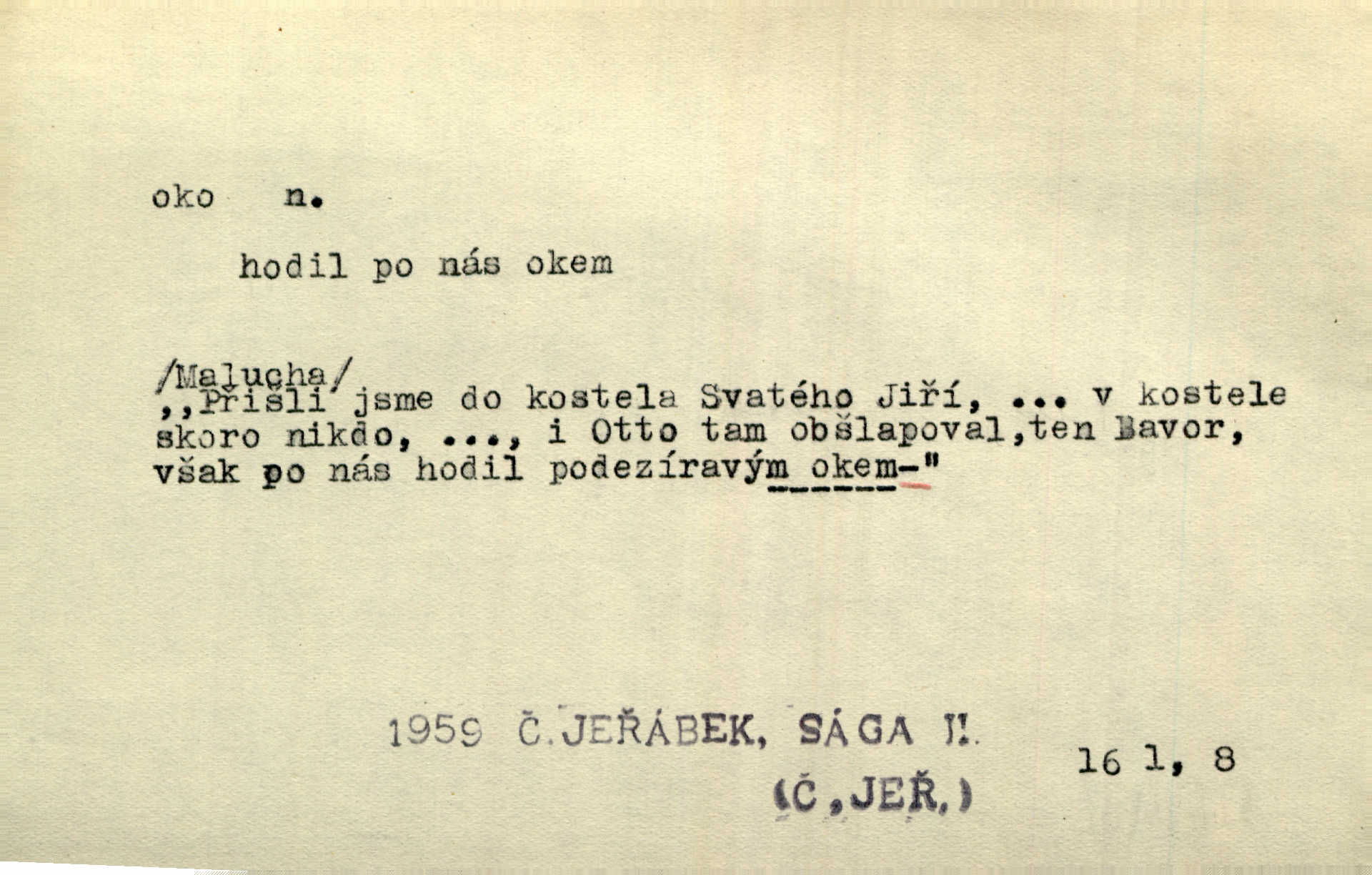 oko n.

hodil po nás okem

/Malucha/
,,Přišli jsme do kostela Svatého Jiří, ... v kostele skoro nikdo, ..., i Otto tam obšlapoval,ten Bavor, však po nás hodil podezíravým okem-"

1959 Č.JEŘÁBEK, SÁGA II.
(Č,JEŘ.)

16 1, 8